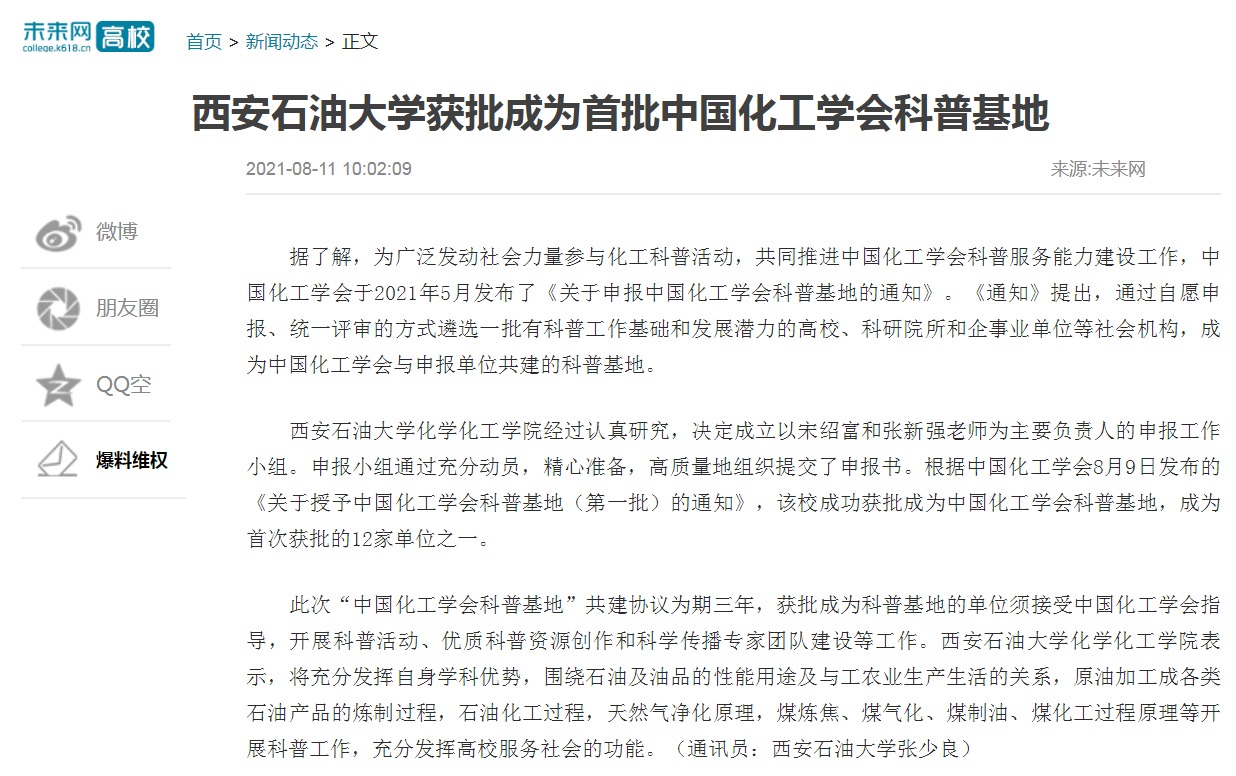 未来网 college.k618.cn 高校

首页 > 新闻动态 > 正文

西安石油大学获批成为首批中国化工学会科普基地

2021-08-11 10:02:09

来源:未来网

微博

朋友圈

QQ空

爆料维权

据了解，为广泛发动社会力量参与化工科普活动，共同推进中国化工学会科普服务能力建设工作，中国化工学会于2021年5月发布了《关于申报中国化工学会科普基地的通知》。《通知》提出，通过自愿申报、统一评审的方式遴选一批有科普工作基础和发展潜力的高校、科研院所和企事业单位等社会机构，成为中国化工学会与申报单位共建的科普基地。

西安石油大学化学化工学院经过认真研究，决定成立以宋绍富和张新强老师为主要负责人的申报工作小组。申报小组通过充分动员，精心准备，高质量地组织提交了申报书。根据中国化工学会8月9日发布的《关于授予中国化工学会科普基地（第一批）的通知》，该校成功获批成为中国化工学会科普基地，成为首次获批的12家单位之一。

此次“中国化工学会科普基地”共建协议为期三年，获批成为科普基地的单位须接受中国化工学会指导，开展科普活动、优质科普资源创作和科学传播专家团队建设等工作。西安石油大学化学化工学院表示，将充分发挥自身学科优势，围绕石油及油品的性能用途及与工农业生产生活的关系，原油加工成各类石油产品的炼制过程，石油化工过程，天然气净化原理，煤炼焦、煤气化、煤制油、煤化工过程原理等开展科普工作，充分发挥高校服务社会的功能。（通讯员：西安石油大学张少良）